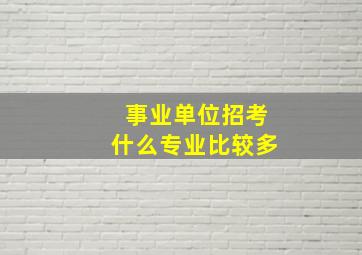 事业单位招考
什么专业比较多